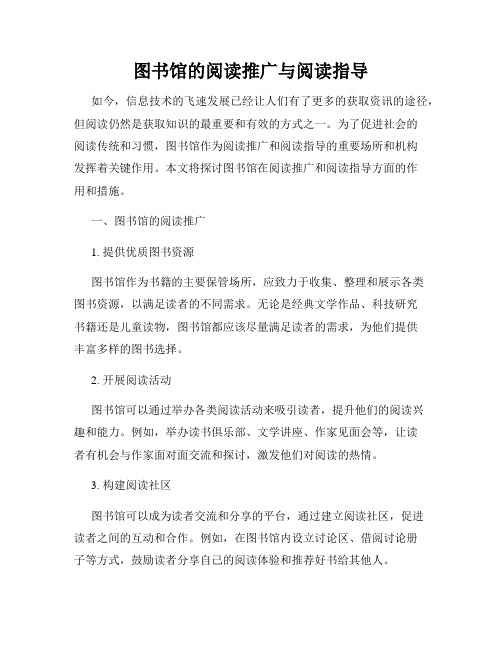 图书馆的阅读推广与阅读指导

如今，信息技术的飞速发展已经让人们有了更多的获取资讯的途径，但阅读仍然是获取知识的最重要和有效的方式之一。为了促进社会的阅读传统和习惯，图书馆作为阅读推广和阅读指导的重要场所和机构发挥着关键作用。本文将探讨图书馆在阅读推广和阅读指导方面的作用和措施。

一、图书馆的阅读推广

1. 提供优质图书资源

图书馆作为书籍的主要保管场所，应致力于收集、整理和展示各类图书资源，以满足读者的不同需求。无论是经典文学作品、科技研究书籍还是儿童读物，图书馆都应该尽量满足读者的需求，为他们提供丰富多样的图书选择。

2. 开展阅读活动

图书馆可以通过举办各类阅读活动来吸引读者，提升他们的阅读兴趣和能力。例如，举办读书俱乐部、文学讲座、作家见面会等，让读者有机会与作家面对面交流和探讨，激发他们对阅读的热情。

3. 构建阅读社区

图书馆可以成为读者交流和分享的平台，通过建立阅读社区，促进读者之间的互动和合作。例如，在图书馆内设立讨论区、借阅讨论册子等方式，鼓励读者分享自己的阅读体验和推荐好书给其他人。